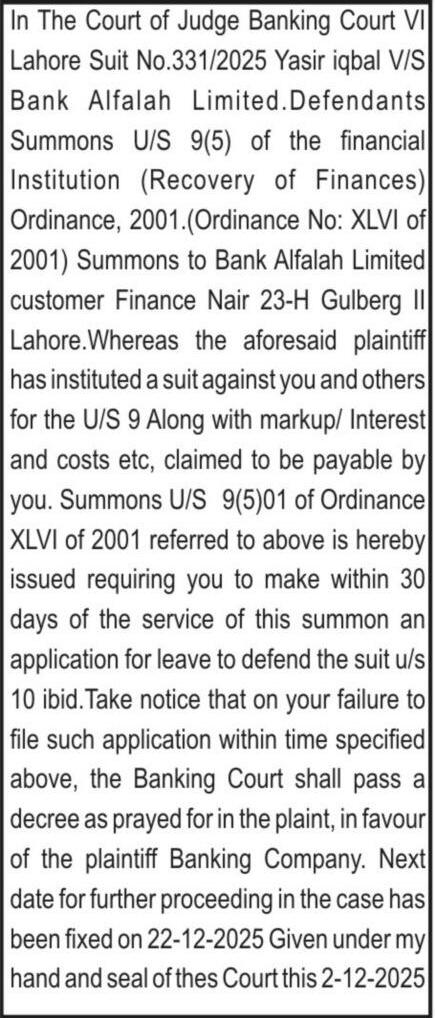 In The Court of Judge Banking Court VI Lahore Suit No.331/2025 Yasir iqbal V/S Bank Alfalah Limited.Defendants Summons U/S 9(5) of the financial Institution (Recovery of Finances) Ordinance, 2001.(Ordinance No: XLVI of 2001) Summons to Bank Alfalah Limited customer Finance Nair 23-H Gulberg II Lahore.Whereas the aforesaid plaintiff has instituted a suit against you and others for the U/S 9 Along with markup/ Interest and costs etc, claimed to be payable by you. Summons U/S 9(5)01 of Ordinance XLVI of 2001 referred to above is hereby issued requiring you to make within 30 days of the service of this summon an application for leave to defend the suit u/s 10 ibid.Take notice that on your failure to file such application within time specified above, the Banking Court shall pass a decree as prayed for in the plaint, in favour of the plaintiff Banking Company. Next date for further proceeding in the case has been fixed on 22-12-2025 Given under my hand and seal of thes Court this 2-12-2025